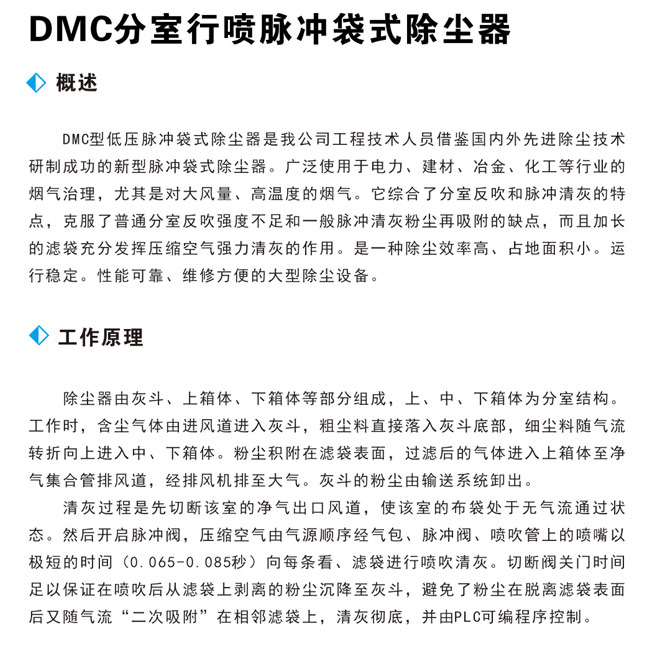 DMC分室行喷脉冲袋式除尘器

概述

DMC型低压脉冲袋式除尘器是我公司工程技术人员借鉴国内外先进除尘技术研制成功的新型脉冲袋式除尘器。广泛使用于电力、建材、冶金、化工等行业的烟气治理，尤其是对大风量、高温度的烟气。它综合了分室反吹和脉冲清灰的特点，克服了普通分室反吹强度不足和一般脉冲清灰粉尘再吸附的缺点，而且加长的滤袋充分发挥压缩空气强力清灰的作用。是一种除尘效率高、占地面积小。运行稳定。性能可靠、维修方便的大型除尘设备。

工作原理

除尘器由灰斗、上箱体、下箱体等部分组成，上、中、下箱体为分室结构。工作时，含尘气体由进风道进入灰斗，粗尘料直接落入灰斗底部，细尘料随气流转折向上进入中、下箱体。粉尘积附在滤袋表面，过滤后的气体进入上箱体至净气集合管排风道，经排风机排至大气。灰斗的粉尘由输送系统卸出。

清灰过程是先切断该室的净气出口风道，使该室的布袋处于无气流通过状态。然后开启脉冲阀，压缩空气由气源顺序经气包、脉冲阀、喷吹管上的喷嘴以极短的时间（0.065-0.085秒）向每条看、滤袋进行喷吹清灰。切断阀关门时间足以保证在喷吹后从滤袋上剥离的粉尘沉降至灰斗，避免了粉尘在脱离滤袋表面后又随气流“二次吸附”在相邻滤袋上，清灰彻底，并由PLC可编程序控制。